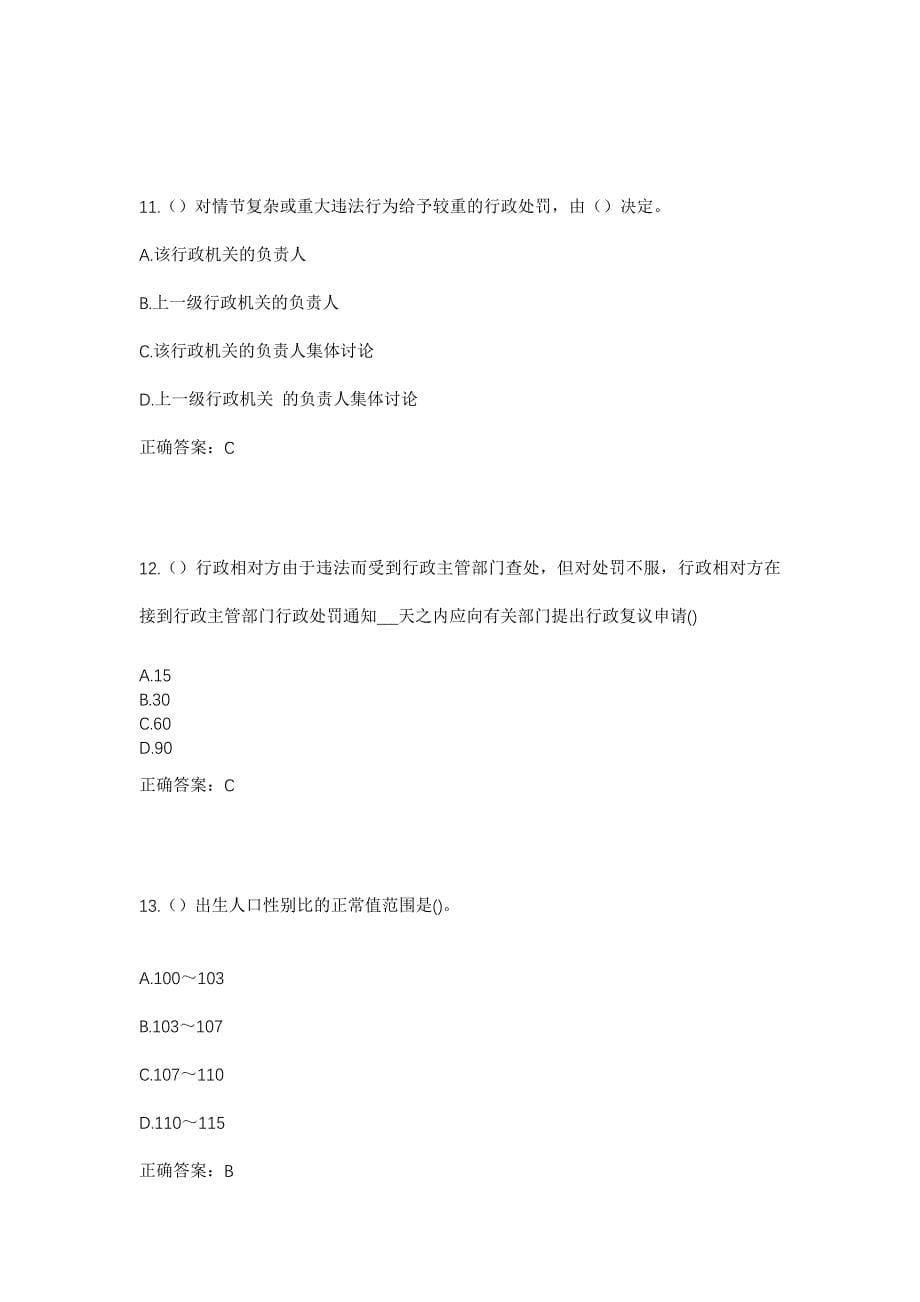 11.（）对情节复杂或重大违法行为给予较重的行政处罚，由（）决定。

A.该行政机关的负责人

B.上一级行政机关的负责人

C.该行政机关的负责人集体讨论

D.上一级行政机关 的负责人集体讨论

正确答案：C

12.（）行政相对方由于违法而受到行政主管部门查处，但对处罚不服，行政相对方在接到行政主管部门行政处罚通知___天之内应向有关部门提出行政复议申请()

A.15
B.30
C.60
D.90

正确答案：C

13.（）出生人口性别比的正常值范围是()。

A.100～103

B.103～107

C.107～110

D.110～115

正确答案：B